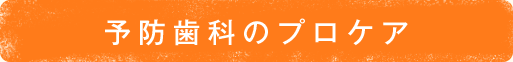 予防歯科のプロケア